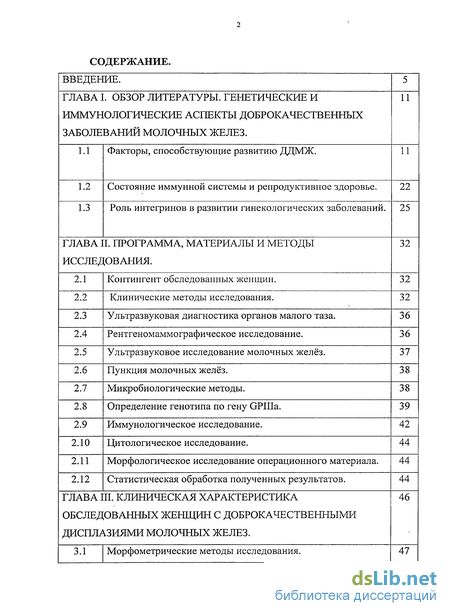 2

СОДЕРЖАНИЕ.

| | | |
|---|---|---|
| ВВЕДЕНИЕ. | | 5 |
| ГЛАВА I. ОБЗОР ЛИТЕРАТУРЫ. ГЕНЕТИЧЕСКИЕ И ИММУНОЛОГИЧЕСКИЕ АСПЕКТЫ ДОБРОКАЧЕСТВЕННЫХ ЗАБОЛЕВАНИЙ МОЛОЧНЫХ ЖЕЛЕЗ. | | 11 |
| 1.1 | Факторы, способствующие развитию ДДМЖ. | 11 |
| 1.2 | Состояние иммунной системы и репродуктивное здоровье. | 22 |
| 1.3 | Роль интегринов в развитии гинекологических заболеваний. | 25 |
| ГЛАВА II. ПРОГРАММА, МАТЕРИАЛЫ И МЕТОДЫ ИССЛЕДОВАНИЯ. | | 32 |
| 2.1 | Контингент обследованных женщин. | 32 |
| 2.2 | Клинические методы исследования. | 32 |
| 2.3 | Ультразвуковая диагностика органов малого таза. | 36 |
| 2.4 | Рентгеномаммографическое исследование. | 36 |
| 2.5 | Ультразвуковое исследование молочных желёз. | 37 |
| 2.6 | Пункция молочных желёз. | 38 |
| 2.7 | Микробиологические методы. | 38 |
| 2.8 | Определение генотипа по гену GPIIIa. | 39 |
| 2.9 | Иммунологическое исследование. | 42 |
| 2.10 | Цитологическое исследование. | 44 |
| 2.11 | Морфологическое исследование операционного материала. | 44 |
| 2.12 | Статистическая обработка полученных результатов. | 44 |
| ГЛАВА III. КЛИНИЧЕСКАЯ ХАРАКТЕРИСТИКА ОБСЛЕДОВАННЫХ ЖЕНЩИН С ДОБРОКАЧЕСТВЕННЫМИ ДИСПЛАЗИЯМИ МОЛОЧНЫХ ЖЕЛЕЗ. | | 46 |
| 3.1 | Морфометрические методы исследования. | 47 |

dsLib.net
библиотека диссертаций